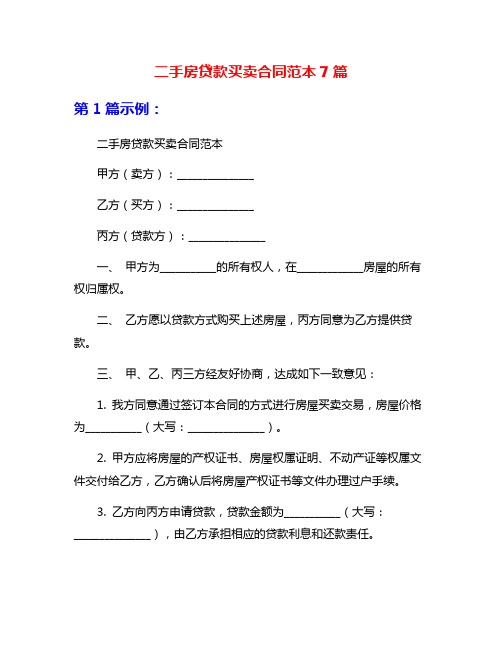 二手房贷款买卖合同范本 7 篇

第 1 篇示例：

二手房贷款买卖合同范本

甲方（卖方）：______________

乙方（买方）：______________

丙方（贷款方）：______________

一、 甲方为__________的所有权人，在____________房屋的所有权归属权。

二、 乙方愿以贷款方式购买上述房屋，丙方同意为乙方提供贷款。

三、 甲、乙、丙三方经友好协商，达成如下一致意见：

1. 我方同意通过签订本合同的方式进行房屋买卖交易，房屋价格为__________（大写：______________）。

2. 甲方应将房屋的产权证书、房屋权属证明、不动产证等权属文件交付给乙方，乙方确认后将房屋产权证书等文件办理过户手续。

3. 乙方向丙方申请贷款，贷款金额为__________（大写：______________），由乙方承担相应的贷款利息和还款责任。